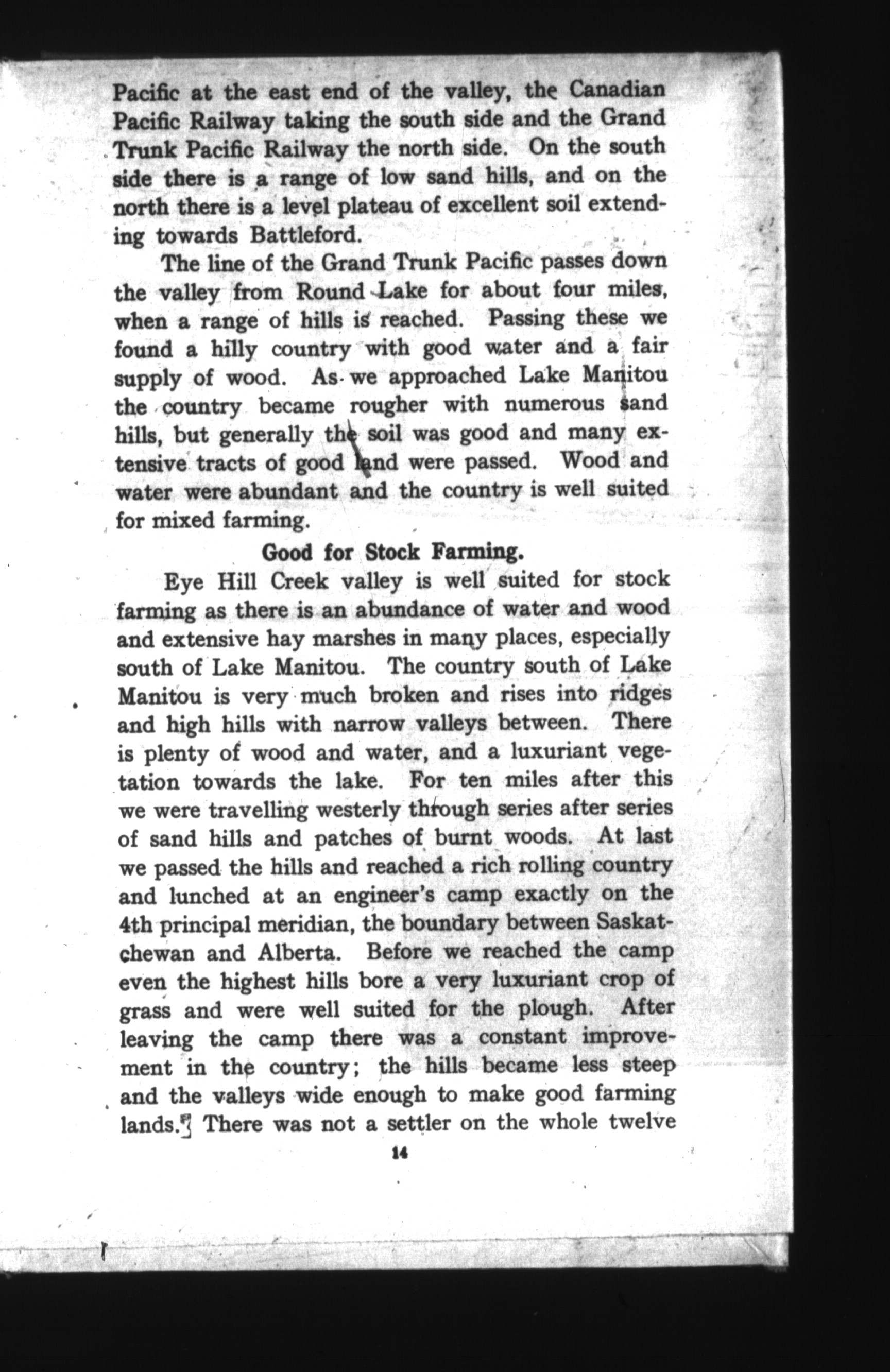 Pacific at the east end of the valley, the Canadian Pacific Railway taking the south side and the Grand Trunk Pacific Railway the north side. On the south side there is a range of low sand hills, and on the north there is a level plateau of excellent soil extending towards Battleford.

The line of the Grand Trunk Pacific passes down the valley from Round Lake for about four miles, when a range of hills is reached. Passing these we found a hilly country with good water and a fair supply of wood. As we approached Lake Manitou the country became rougher with numerous sand hills, but generally the soil was good and many extensive tracts of good land were passed. Wood and water were abundant and the country is well suited for mixed farming.

Good for Stock Farming.

Eye Hill Creek valley is well suited for stock farming as there is an abundance of water and wood and extensive hay marshes in many places, especially south of Lake Manitou. The country south of Lake Manitou is very much broken and rises into ridges and high hills with narrow valleys between. There is plenty of wood and water, and a luxuriant vegetation towards the lake. For ten miles after this we were travelling westerly through series after series of sand hills and patches of burnt woods. At last we passed the hills and reached a rich rolling country and lunched at an engineer's camp exactly on the 4th principal meridian, the boundary between Saskatchewan and Alberta. Before we reached the camp even the highest hills bore a very luxuriant crop of grass and were well suited for the plough. After leaving the camp there was a constant improvement in the country; the hills became less steep and the valleys wide enough to make good farming lands. There was not a settler on the whole twelve

14